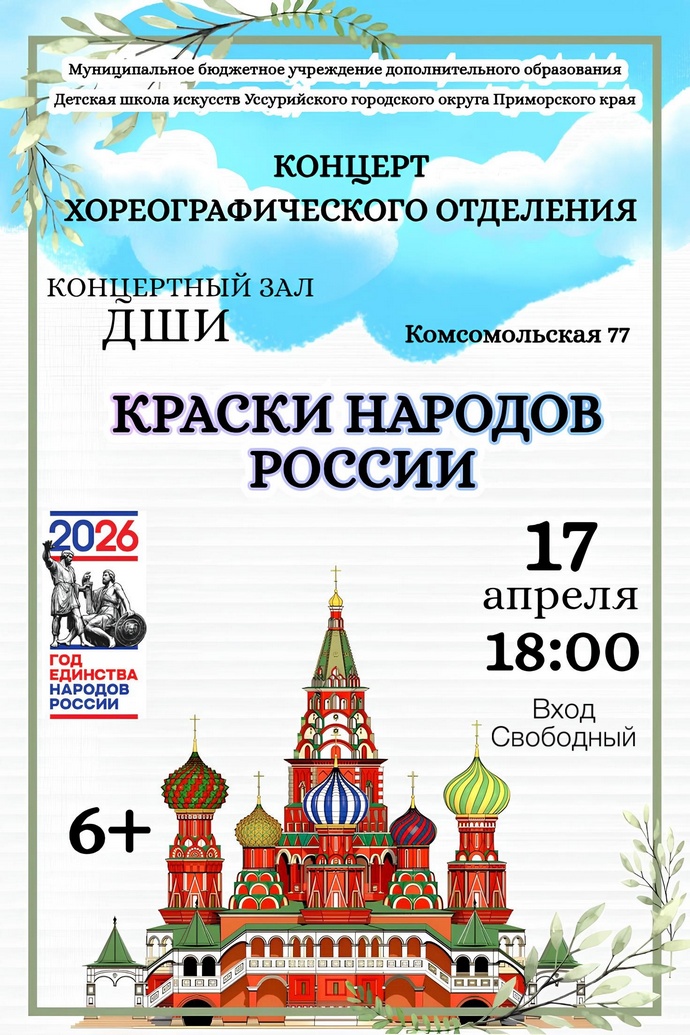 Муниципальное бюджетное учреждение дополнительного образования
Детская школа искусств Уссурийского городского округа Приморского края

КОНЦЕРТ
ХОРЕОГРАФИЧЕСКОГО ОТДЕЛЕНИЯ

КОНЦЕРТНЫЙ ЗАЛ
ДШИ

Комсомольская 77

КРАСКИ НАРОДОВ
РОССИИ

2026
ГОД ЕДИНСТВА НАРОДОВ РОССИИ

17
апреля
18:00

Вход
Свободный

6+